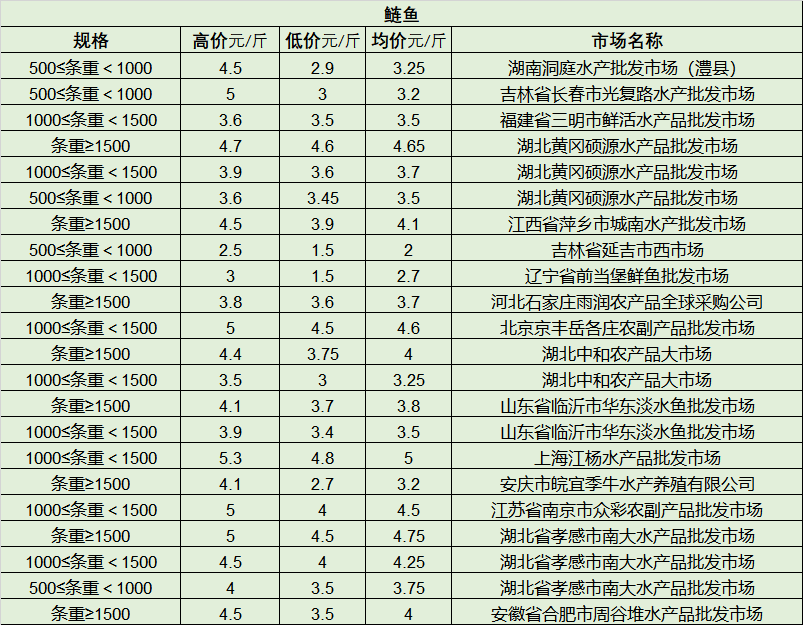 鲢鱼

| 规格 | 高价元/斤 | 低价元/斤 | 均价元/斤 | 市场名称 |
|---|---|---|---|---|
| 500≤条重＜1000 | 4.5 | 2.9 | 3.25 | 湖南洞庭水产批发市场（澧县） |
| 500≤条重＜1000 | 5 | 3 | 3.2 | 吉林省长春市光复路水产批发市场 |
| 1000≤条重＜1500 | 3.6 | 3.5 | 3.5 | 福建省三明市鲜活水产品批发市场 |
| 条重≥1500 | 4.7 | 4.6 | 4.65 | 湖北黄冈硕源水产品批发市场 |
| 1000≤条重＜1500 | 3.9 | 3.6 | 3.7 | 湖北黄冈硕源水产品批发市场 |
| 500≤条重＜1000 | 3.6 | 3.45 | 3.5 | 湖北黄冈硕源水产品批发市场 |
| 条重≥1500 | 4.5 | 3.9 | 4.1 | 江西省萍乡市城南水产批发市场 |
| 500≤条重＜1000 | 2.5 | 1.5 | 2 | 吉林省延吉市西市场 |
| 1000≤条重＜1500 | 3 | 1.5 | 2.7 | 辽宁省前当堡鲜鱼批发市场 |
| 条重≥1500 | 3.8 | 3.6 | 3.7 | 河北石家庄雨润农产品全球采购公司 |
| 1000≤条重＜1500 | 5 | 4.5 | 4.6 | 北京京丰岳各庄农副产品批发市场 |
| 条重≥1500 | 4.4 | 3.75 | 4 | 湖北中和农产品大市场 |
| 1000≤条重＜1500 | 3.5 | 3 | 3.25 | 湖北中和农产品大市场 |
| 条重≥1500 | 4.1 | 3.7 | 3.8 | 山东省临沂市华东淡水鱼批发市场 |
| 1000≤条重＜1500 | 3.9 | 3.4 | 3.5 | 山东省临沂市华东淡水鱼批发市场 |
| 1000≤条重＜1500 | 5.3 | 4.8 | 5 | 上海江杨水产品批发市场 |
| 条重≥1500 | 4.1 | 2.7 | 3.2 | 安庆市皖宜季牛水产养殖有限公司 |
| 1000≤条重＜1500 | 5 | 4 | 4.5 | 江苏省南京市众彩农副产品批发市场 |
| 条重≥1500 | 5 | 4.5 | 4.75 | 湖北省孝感市南大水产品批发市场 |
| 1000≤条重＜1500 | 4.5 | 4 | 4.25 | 湖北省孝感市南大水产品批发市场 |
| 500≤条重＜1000 | 4 | 3.5 | 3.75 | 湖北省孝感市南大水产品批发市场 |
| 条重≥1500 | 4.5 | 3.5 | 4 | 安徽省合肥市周谷堆水产品批发市场 |